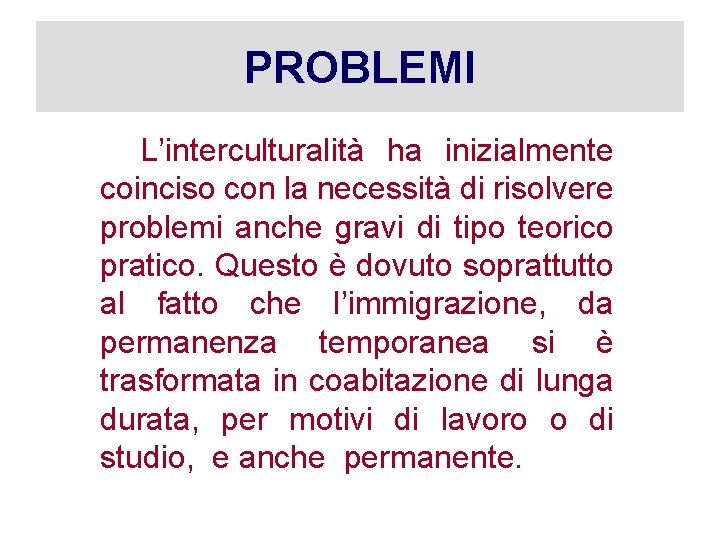 PROBLEMI

L’interculturalità ha inizialmente coinciso con la necessità di risolvere problemi anche gravi di tipo teorico pratico. Questo è dovuto soprattutto al fatto che l’immigrazione, da permanenza temporanea si è trasformata in coabitazione di lunga durata, per motivi di lavoro o di studio, e anche permanente.